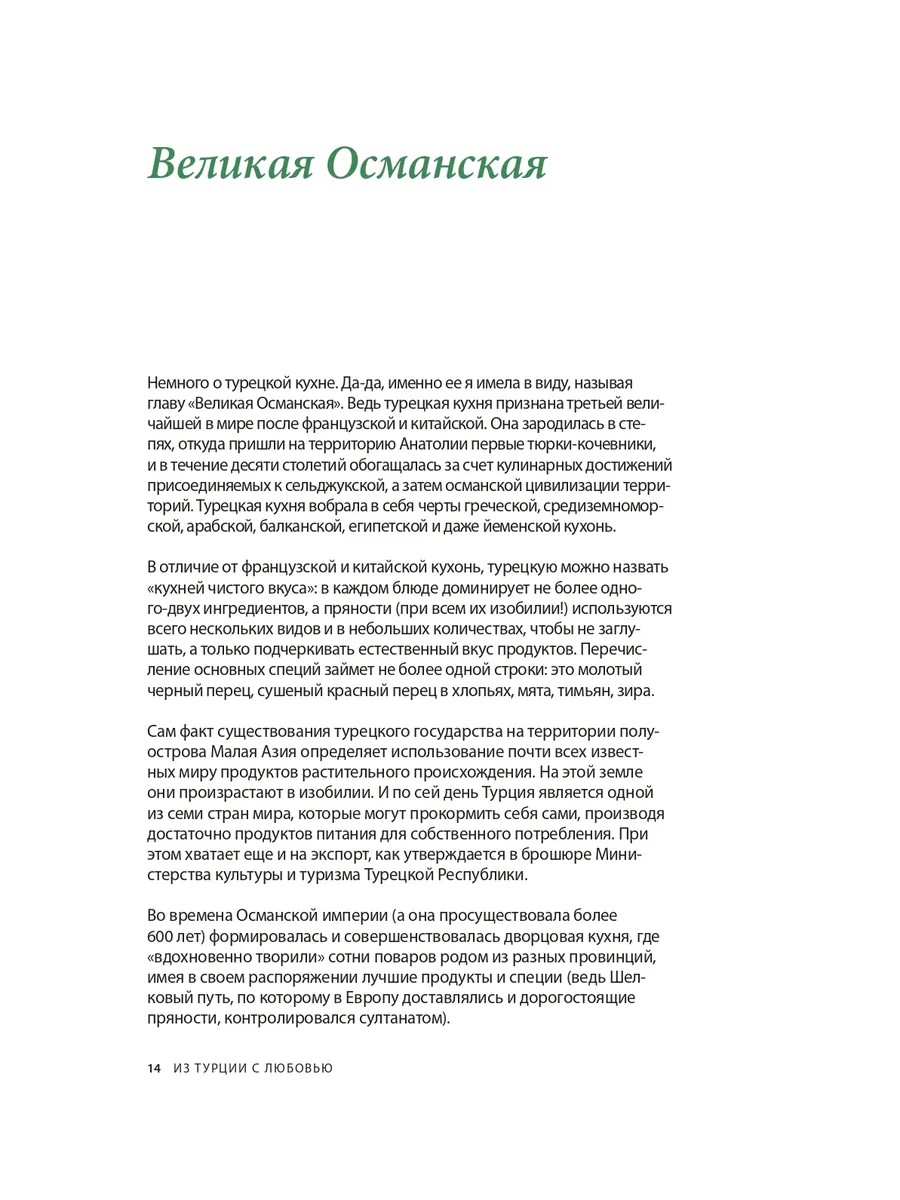 Великая Османская

Немного о турецкой кухне. Да-да, именно ее я имела в виду, называя главу «Великая Османская». Ведь турецкая кухня признана третьей величайшей в мире после французской и китайской. Она зародилась в степях, откуда пришли на территорию Анатолии первые тюрки-кочевники, и в течение десяти столетий обогащалась за счет кулинарных достижений присоединяемых к сельджукской, а затем османской цивилизации территорий. Турецкая кухня вобрала в себя черты греческой, средиземноморской, арабской, балканской, египетской и даже йеменской кухонь.

В отличие от французской и китайской кухонь, турецкую можно назвать «кухней чистого вкуса»: в каждом блюде доминирует не более одного-двух ингредиентов, а пряности (при всем их изобилии!) используются всего нескольких видов и в небольших количествах, чтобы не заглушать, а только подчеркивать естественный вкус продуктов. Перечисление основных специй займет не более одной строки: это молотый черный перец, сушеный красный перец в хлопьях, мята, тимьян, зира.

Сам факт существования турецкого государства на территории полуострова Малая Азия определяет использование почти всех известных миру продуктов растительного происхождения. На этой земле они произрастают в изобилии. И по сей день Турция является одной из семи стран мира, которые могут прокормить себя сами, производя достаточно продуктов питания для собственного потребления. При этом хватает еще и на экспорт, как утверждается в брошюре Министерства культуры и туризма Турецкой Республики.

Во времена Османской империи (а она просуществовала более 600 лет) формировалась и совершенствовалась дворцовая кухня, где «вдохновенно творили» сотни поваров родом из разных провинций, имея в своем распоряжении лучшие продукты и специи (ведь Шелковый путь, по которому в Европу доставлялись и дорогостоящие пряности, контролировался султанатом).

14 ИЗ ТУРЦИИ С ЛЮБОВЬЮ